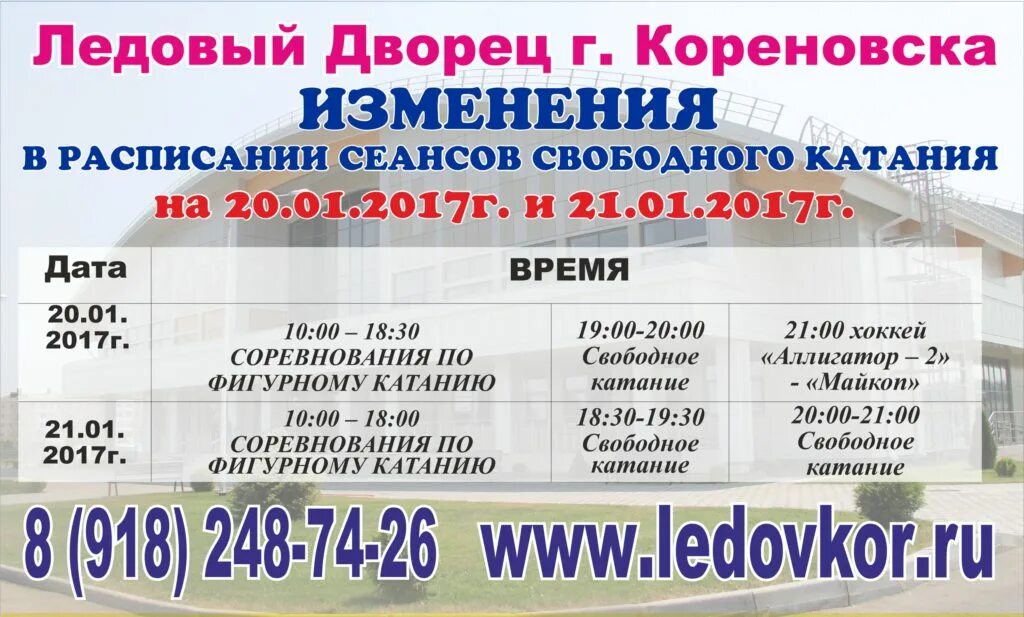 Ледовый Дворец г. Кореновска
ИЗМЕНЕНИЯ
В РАСПИСАНИИ СЕАНСОВ СВОБОДНОГО КАТАНИЯ
на 20.01.2017г. и 21.01.2017г.

| Дата | ВРЕМЯ | | |
|---|---|---|---|
| 20.01. 2017г. | 10:00 – 18:30 СОРЕВНОВАНИЯ ПО ФИГУРНОМУ КАТАНИЮ | 19:00-20:00 Свободное катание | 21:00 хоккей «Аллигатор – 2» - «Майкоп» |
| 21.01. 2017г. | 10:00 – 18:00 СОРЕВНОВАНИЯ ПО ФИГУРНОМУ КАТАНИЮ | 18:30-19:30 Свободное катание | 20:00-21:00 Свободное катание |

8 (918) 248-74-26 www.ledovkor.ru